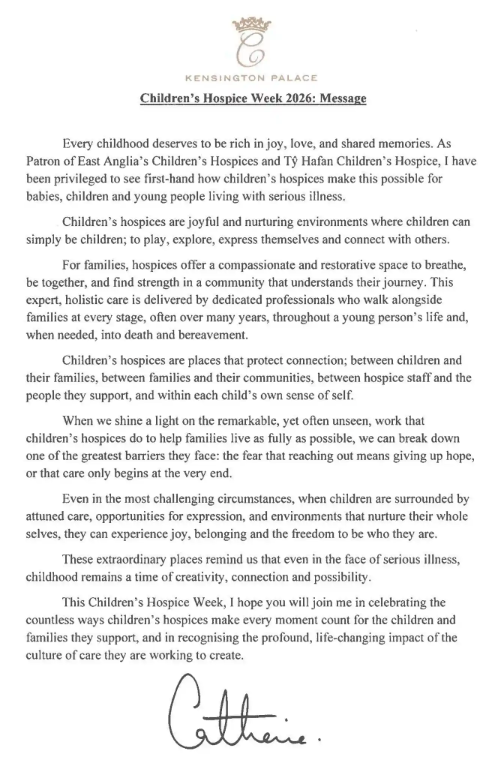 C

KENSINGTON PALACE

Children's Hospice Week 2026: Message

Every childhood deserves to be rich in joy, love, and shared memories. As Patron of East Anglia's Children's Hospices and Tŷ Hafan Children's Hospice, I have been privileged to see first-hand how children's hospices make this possible for babies, children and young people living with serious illness.

Children's hospices are joyful and nurturing environments where children can simply be children; to play, explore, express themselves and connect with others.

For families, hospices offer a compassionate and restorative space to breathe, be together, and find strength in a community that understands their journey. This expert, holistic care is delivered by dedicated professionals who walk alongside families at every stage, often over many years, throughout a young person's life and, when needed, into death and bereavement.

Children's hospices are places that protect connection; between children and their families, between families and their communities, between hospice staff and the people they support, and within each child's own sense of self.

When we shine a light on the remarkable, yet often unseen, work that children's hospices do to help families live as fully as possible, we can break down one of the greatest barriers they face: the fear that reaching out means giving up hope, or that care only begins at the very end.

Even in the most challenging circumstances, when children are surrounded by attuned care, opportunities for expression, and environments that nurture their whole selves, they can experience joy, belonging and the freedom to be who they are.

These extraordinary places remind us that even in the face of serious illness, childhood remains a time of creativity, connection and possibility.

This Children's Hospice Week, I hope you will join me in celebrating the countless ways children's hospices make every moment count for the children and families they support, and in recognising the profound, life-changing impact of the culture of care they are working to create.

Catherine.